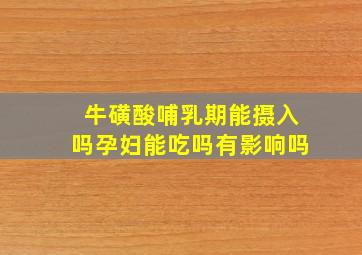 牛磺酸哺乳期能摄入吗孕妇能吃吗有影响吗